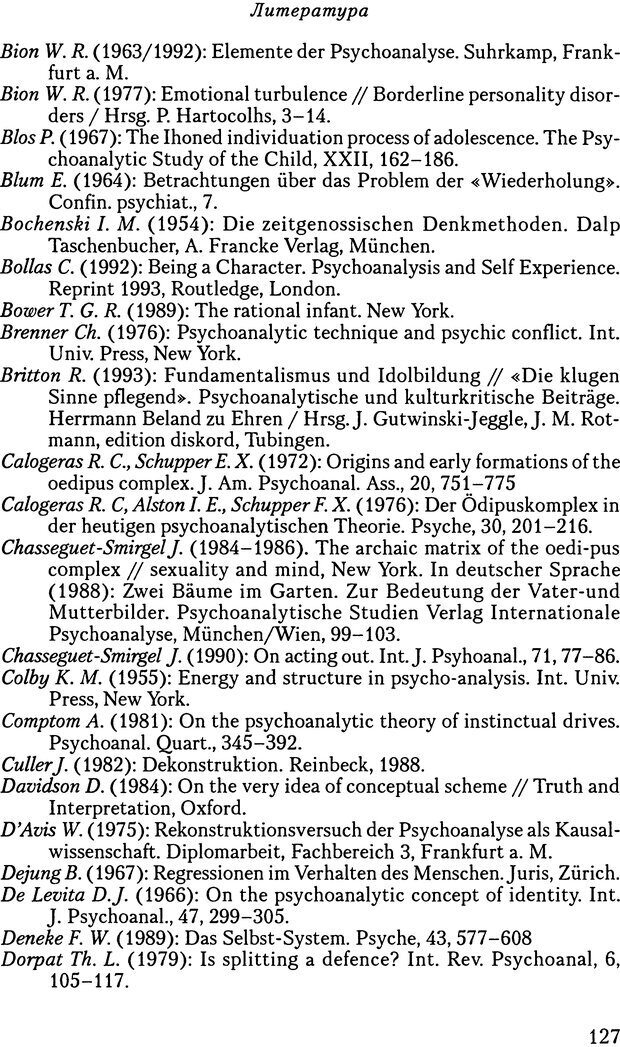 Литература

Bion W. R. (1963/1992): Elemente der Psychoanalyse. Suhrkamp, Frankfurt a. M.
Bion W. R. (1977): Emotional turbulence // Borderline personality disorders / Hrsg. P. Hartocolhs, 3–14.
Blos P. (1967): The Ihoned individuation process of adolescence. The Psychoanalytic Study of the Child, XXII, 162–186.
Blum E. (1964): Betrachtungen über das Problem der «Wiederholung». Confin. psychiat., 7.
Bochenski I. M. (1954): Die zeitgenossischen Denkmethoden. Dalp Taschenbucher, A. Francke Verlag, München.
Bollas C. (1992): Being a Character. Psychoanalysis and Self Experience. Reprint 1993, Routledge, London.
Bower T. G. R. (1989): The rational infant. New York.
Brenner Ch. (1976): Psychoanalytic technique and psychic conflict. Int. Univ. Press, New York.
Britton R. (1993): Fundamentalismus und Idolbildung // «Die klugen Sinne pflegend». Psychoanalytische und kulturkritische Beiträge. Herrmann Beland zu Ehren / Hrsg. J. Gutwinski-Jeggle, J. M. Rotmann, edition diskord, Tubingen.
Calogeras R. C., Schupper E. X. (1972): Origins and early formations of the oedipus complex. J. Am. Psychoanal. Ass., 20, 751–775
Calogeras R. C, Alston I. E., Schupper F. X. (1976): Der Ödipuskomplex in der heutigen psychoanalytischen Theorie. Psyche, 30, 201–216.
Chasseguet-Smirgel J. (1984–1986). The archaic matrix of the oedi-pus complex // sexuality and mind, New York. In deutscher Sprache (1988): Zwei Bäume im Garten. Zur Bedeutung der Vater-und Mutterbilder. Psychoanalytische Studien Verlag Internationale Psychoanalyse, München/Wien, 99–103.
Chasseguet-Smirgel J. (1990): On acting out. Int. J. Psyhoanal., 71, 77–86.
Colby K. M. (1955): Energy and structure in psycho-analysis. Int. Univ. Press, New York.
Comptom A. (1981): On the psychoanalytic theory of instinctual drives. Psychoanal. Quart., 345–392.
Culler J. (1982): Dekonstruktion. Reinbeck, 1988.
Davidson D. (1984): On the very idea of conceptual scheme // Truth and Interpretation, Oxford.
D'Avis W. (1975): Rekonstruktionsversuch der Psychoanalyse als Kausalwissenschaft. Diplomarbeit, Fachbereich 3, Frankfurt a. M.
Dejung B. (1967): Regressionen im Verhalten des Menschen. Juris, Zürich.
De Levita D. J. (1966): On the psychoanalytic concept of identity. Int. J. Psychoanal., 47, 299–305.
Deneke F. W. (1989): Das Selbst-System. Psyche, 43, 577–608
Dorpat Th. L. (1979): Is splitting a defence? Int. Rev. Psychoanal, 6, 105–117.

127